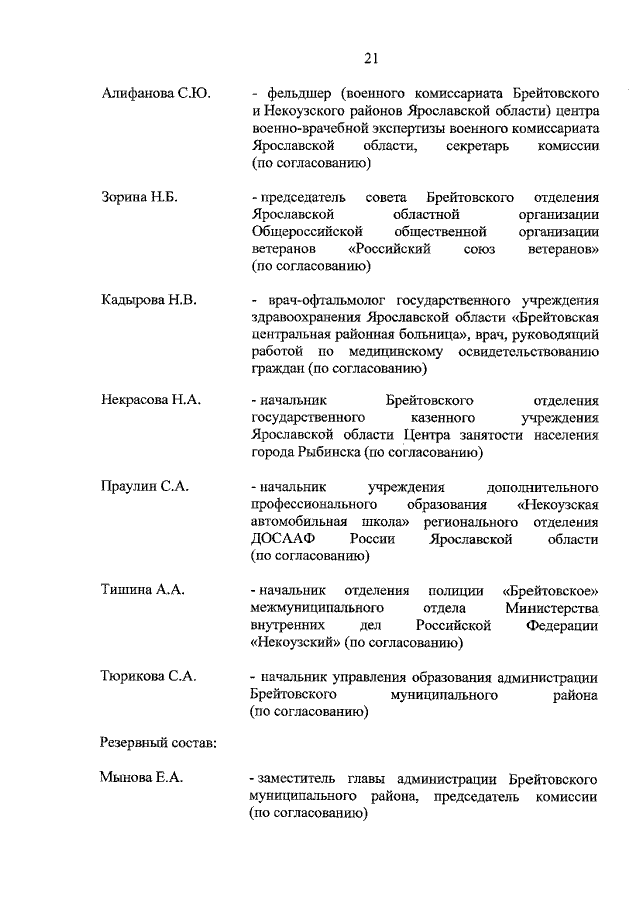 21

Алифанова С.Ю. - фельдшер (военного комиссариата Брейтовского и Некоузского районов Ярославской области) центра военно-врачебной экспертизы военного комиссариата Ярославской области, секретарь комиссии (по согласованию)

Зорина Н.Б. - председатель совета Брейтовского отделения Ярославской областной организации Общероссийской общественной организации ветеранов «Российский союз ветеранов» (по согласованию)

Кадырова Н.В. - врач-офтальмолог государственного учреждения здравоохранения Ярославской области «Брейтовская центральная районная больница», врач, руководящий работой по медицинскому освидетельствованию граждан (по согласованию)

Некрасова Н.А. - начальник Брейтовского отделения государственного казенного учреждения Ярославской области Центра занятости населения города Рыбинска (по согласованию)

Праулин С.А. - начальник учреждения дополнительного профессионального образования «Некоузская автомобильная школа» регионального отделения ДОСААФ России Ярославской области (по согласованию)

Тишина А.А. - начальник отделения полиции «Брейтовское» межмуниципального отдела Министерства внутренних дел Российской Федерации «Некоузский» (по согласованию)

Тюрикова С.А. - начальник управления образования администрации Брейтовского муниципального района (по согласованию)

Резервный состав:

Мынова Е.А. - заместитель главы администрации Брейтовского муниципального района, председатель комиссии (по согласованию)